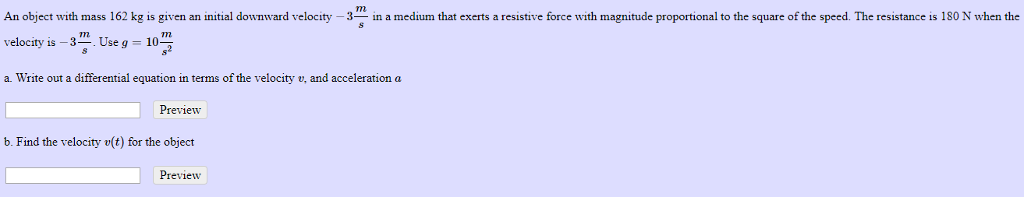 An object with mass 162 kg is given an initial downward velocity $-3\frac{m}{s}$ in a medium that exerts a resistive force with magnitude proportional to the square of the speed. The resistance is 180 N when the velocity is $-3\frac{m}{s}$. Use $g = 10\frac{m}{s^2}$

a. Write out a differential equation in terms of the velocity $v$, and acceleration $a$

Preview

b. Find the velocity $v(t)$ for the object

Preview